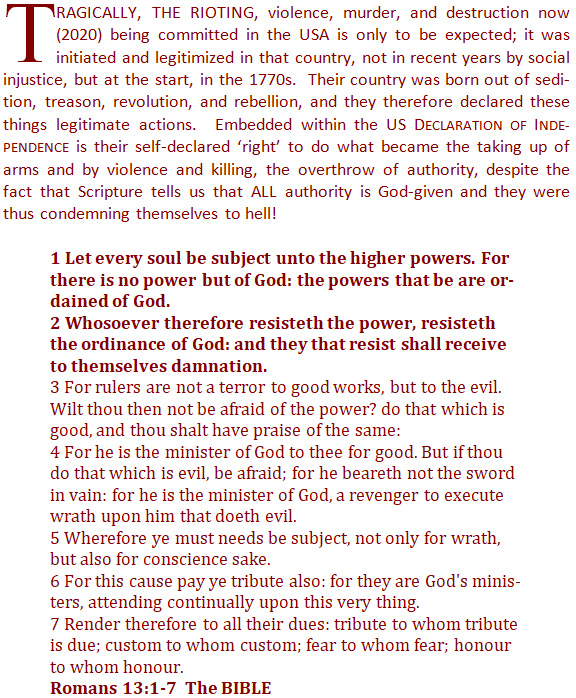 TRAGICALLY, THE RIOTING, violence, murder, and destruction now (2020) being committed in the USA is only to be expected; it was initiated and legitimized in that country, not in recent years by social injustice, but at the start, in the 1770s. Their country was born out of sedition, treason, revolution, and rebellion, and they therefore declared these things legitimate actions. Embedded within the US DECLARATION OF INDEPENDENCE is their self-declared 'right' to do what became the taking up of arms and by violence and killing, the overthrow of authority, despite the fact that Scripture tells us that ALL authority is God-given and they were thus condemning themselves to hell!

1 Let every soul be subject unto the higher powers. For there is no power but of God: the powers that be are ordained of God.
2 Whosoever therefore resisteth the power, resisteth the ordinance of God: and they that resist shall receive to themselves damnation.
3 For rulers are not a terror to good works, but to the evil. Wilt thou then not be afraid of the power? do that which is good, and thou shalt have praise of the same:
4 For he is the minister of God to thee for good. But if thou do that which is evil, be afraid; for he beareth not the sword in vain: for he is the minister of God, a revenger to execute wrath upon him that doeth evil.
5 Wherefore ye must needs be subject, not only for wrath, but also for conscience sake.
6 For this cause pay ye tribute also: for they are God's ministers, attending continually upon this very thing.
7 Render therefore to all their dues: tribute to whom tribute is due; custom to whom custom; fear to whom fear; honour to whom honour.
Romans 13:1-7 The BIBLE